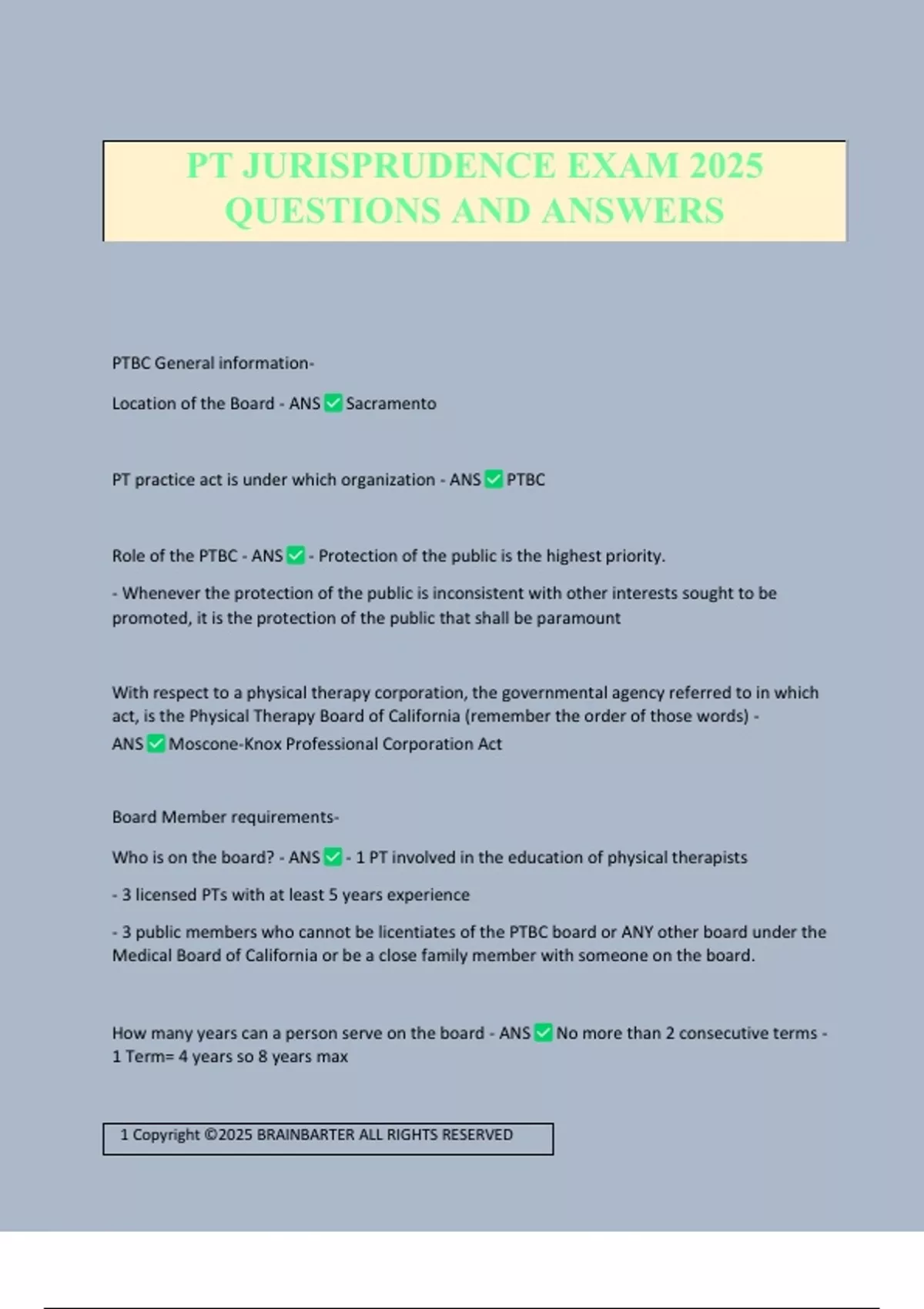 PT JURISPRUDENCE EXAM 2025 QUESTIONS AND ANSWERS

PTBC General information-

Location of the Board - ANS ✅ Sacramento

PT practice act is under which organization - ANS ✅ PTBC

Role of the PTBC - ANS ✅ - Protection of the public is the highest priority.

- Whenever the protection of the public is inconsistent with other interests sought to be promoted, it is the protection of the public that shall be paramount

With respect to a physical therapy corporation, the governmental agency referred to in which act, is the Physical Therapy Board of California (remember the order of those words) - ANS ✅ Moscone-Knox Professional Corporation Act

Board Member requirements-

Who is on the board? - ANS ✅ - 1 PT involved in the education of physical therapists

- 3 licensed PTs with at least 5 years experience

- 3 public members who cannot be licentiates of the PTBC board or ANY other board under the Medical Board of California or be a close family member with someone on the board.

How many years can a person serve on the board - ANS ✅ No more than 2 consecutive terms - 1 Term= 4 years so 8 years max

1 Copyright ©2025 BRAINBARTER ALL RIGHTS RESERVED